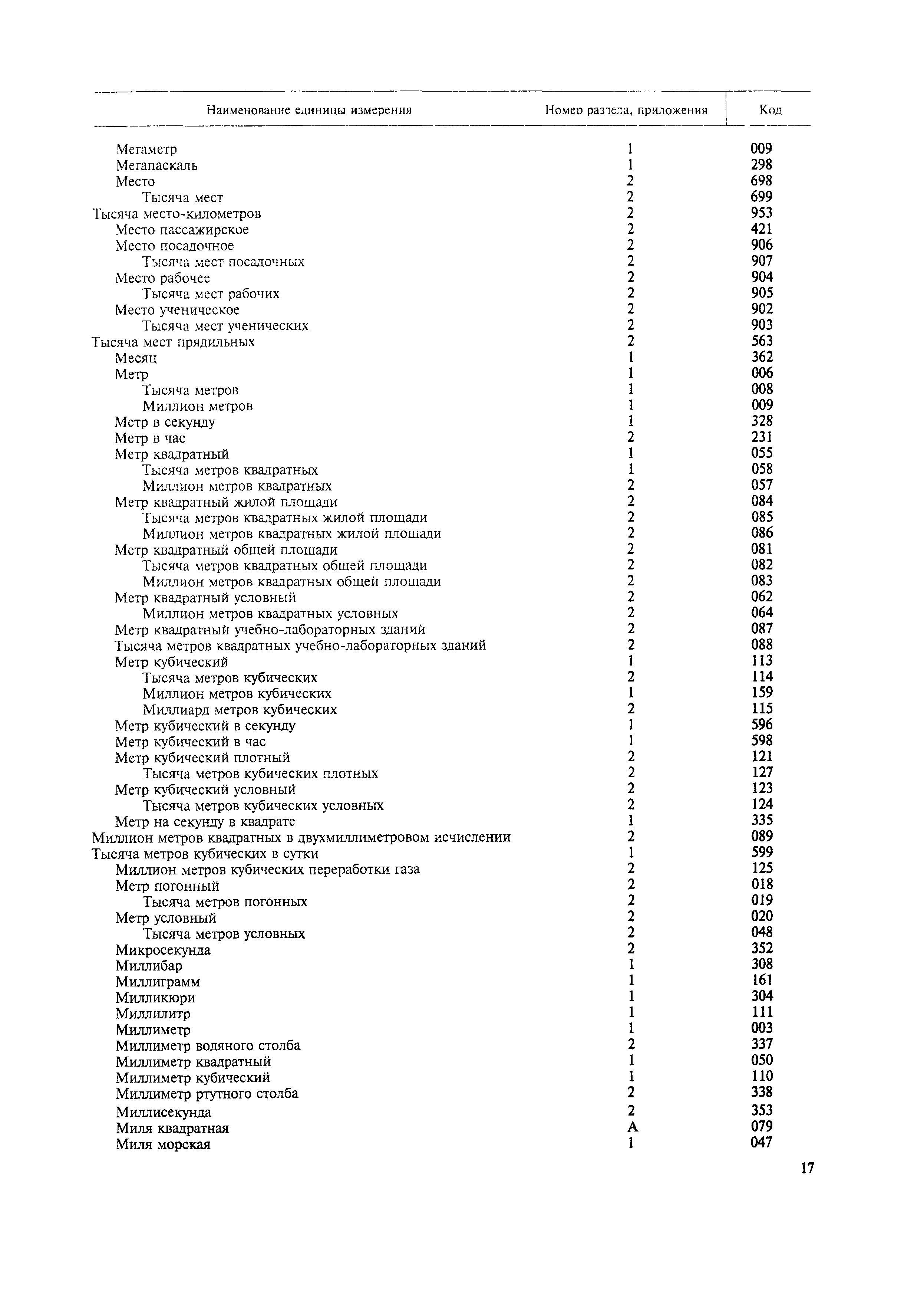 | Наименование единицы измерения | Номер раздела, приложения | Код |
|---|---|---|
| Мегаметр | 1 | 009 |
| Мегапаскаль | 1 | 298 |
| Место | 2 | 698 |
| Тысяча мест | 2 | 699 |
| Тысяча место-километров | 2 | 953 |
| Место пассажирское | 2 | 421 |
| Место посадочное | 2 | 906 |
| Тысяча мест посадочных | 2 | 907 |
| Место рабочее | 2 | 904 |
| Тысяча мест рабочих | 2 | 905 |
| Место ученическое | 2 | 902 |
| Тысяча мест ученических | 2 | 903 |
| Тысяча мест прядильных | 2 | 563 |
| Месяц | 1 | 362 |
| Метр | 1 | 006 |
| Тысяча метров | 1 | 008 |
| Миллион метров | 1 | 009 |
| Метр в секунду | 1 | 328 |
| Метр в час | 2 | 231 |
| Метр квадратный | 1 | 055 |
| Тысяча метров квадратных | 1 | 058 |
| Миллион метров квадратных | 2 | 057 |
| Метр квадратный жилой площади | 2 | 084 |
| Тысяча метров квадратных жилой площади | 2 | 085 |
| Миллион метров квадратных жилой площади | 2 | 086 |
| Метр квадратный общей площади | 2 | 081 |
| Тысяча метров квадратных общей площади | 2 | 082 |
| Миллион метров квадратных общей площади | 2 | 083 |
| Метр квадратный условный | 2 | 062 |
| Миллион метров квадратных условных | 2 | 064 |
| Метр квадратный учебно-лабораторных зданий | 2 | 087 |
| Тысяча метров квадратных учебно-лабораторных зданий | 2 | 088 |
| Метр кубический | 1 | 113 |
| Тысяча метров кубических | 2 | 114 |
| Миллион метров кубических | 1 | 159 |
| Миллиард метров кубических | 2 | 115 |
| Метр кубический в секунду | 1 | 596 |
| Метр кубический в час | 1 | 598 |
| Метр кубический плотный | 2 | 121 |
| Тысяча метров кубических плотных | 2 | 127 |
| Метр кубический условный | 2 | 123 |
| Тысяча метров кубических условных | 2 | 124 |
| Метр на секунду в квадрате | 1 | 335 |
| Миллион метров квадратных в двухмиллиметровом исчислении | 2 | 089 |
| Тысяча метров кубических в сутки | 1 | 599 |
| Миллион метров кубических переработки газа | 2 | 125 |
| Метр погонный | 2 | 018 |
| Тысяча метров погонных | 2 | 019 |
| Метр условный | 2 | 020 |
| Тысяча метров условных | 2 | 048 |
| Микросекунда | 2 | 352 |
| Миллибар | 1 | 308 |
| Миллиграмм | 1 | 161 |
| Милликюри | 1 | 304 |
| Миллилитр | 1 | 111 |
| Миллиметр | 1 | 003 |
| Миллиметр водяного столба | 2 | 337 |
| Миллиметр квадратный | 1 | 050 |
| Миллиметр кубический | 1 | 110 |
| Миллиметр ртутного столба | 2 | 338 |
| Миллисекунда | 2 | 353 |
| Миля квадратная | А | 079 |
| Миля морская | 1 | 047 |

17